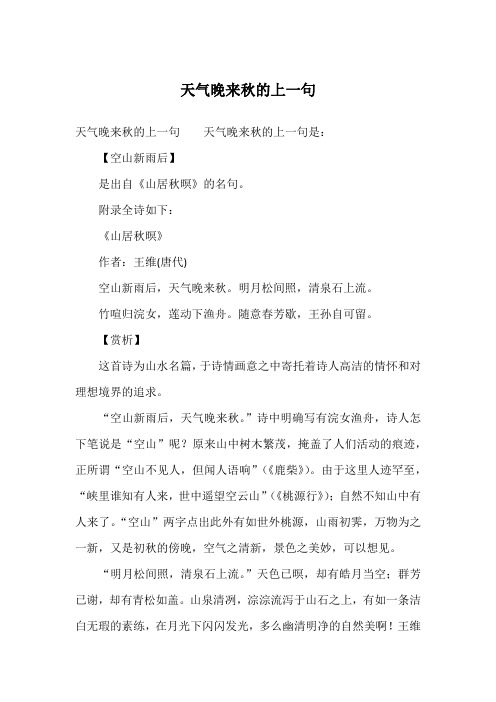 天气晚来秋的上一句

天气晚来秋的上一句　　天气晚来秋的上一句是：

【空山新雨后】

是出自《山居秋暝》的名句。

附录全诗如下：

《山居秋暝》

作者：王维(唐代)

空山新雨后，天气晚来秋。明月松间照，清泉石上流。

竹喧归浣女，莲动下渔舟。随意春芳歇，王孙自可留。

【赏析】

这首诗为山水名篇，于诗情画意之中寄托着诗人高洁的情怀和对理想境界的追求。

“空山新雨后，天气晚来秋。”诗中明确写有浣女渔舟，诗人怎下笔说是“空山”呢？原来山中树木繁茂，掩盖了人们活动的痕迹，正所谓“空山不见人，但闻人语响”(《鹿柴》)。由于这里人迹罕至，“峡里谁知有人来，世中遥望空云山”(《桃源行》)；自然不知山中有人来了。“空山”两字点出此外有如世外桃源，山雨初霁，万物为之一新，又是初秋的傍晚，空气之清新，景色之美妙，可以想见。

“明月松间照，清泉石上流。”天色已暝，却有皓月当空；群芳已谢，却有青松如盖。山泉清冽，淙淙流泻于山石之上，有如一条洁白无瑕的素练，在月光下闪闪发光，多么幽清明净的自然美啊！王维